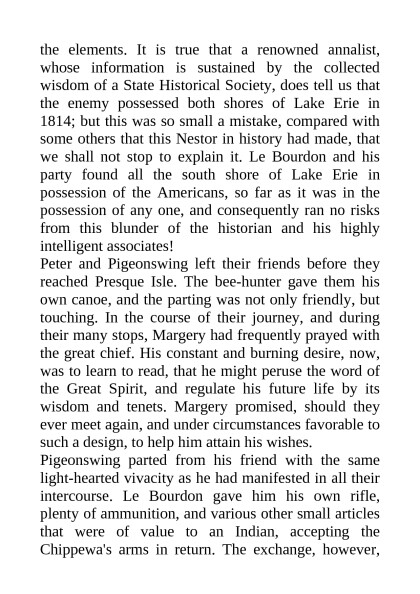 the elements. It is true that a renowned annalist, whose information is sustained by the collected wisdom of a State Historical Society, does tell us that the enemy possessed both shores of Lake Erie in 1814; but this was so small a mistake, compared with some others that this Nestor in history had made, that we shall not stop to explain it. Le Bourdon and his party found all the south shore of Lake Erie in possession of the Americans, so far as it was in the possession of any one, and consequently ran no risks from this blunder of the historian and his highly intelligent associates!

Peter and Pigeonswing left their friends before they reached Presque Isle. The bee-hunter gave them his own canoe, and the parting was not only friendly, but touching. In the course of their journey, and during their many stops, Margery had frequently prayed with the great chief. His constant and burning desire, now, was to learn to read, that he might peruse the word of the Great Spirit, and regulate his future life by its wisdom and tenets. Margery promised, should they ever meet again, and under circumstances favorable to such a design, to help him attain his wishes.

Pigeonswing parted from his friend with the same light-hearted vivacity as he had manifested in all their intercourse. Le Bourdon gave him his own rifle, plenty of ammunition, and various other small articles that were of value to an Indian, accepting the Chippewa's arms in return. The exchange, however,